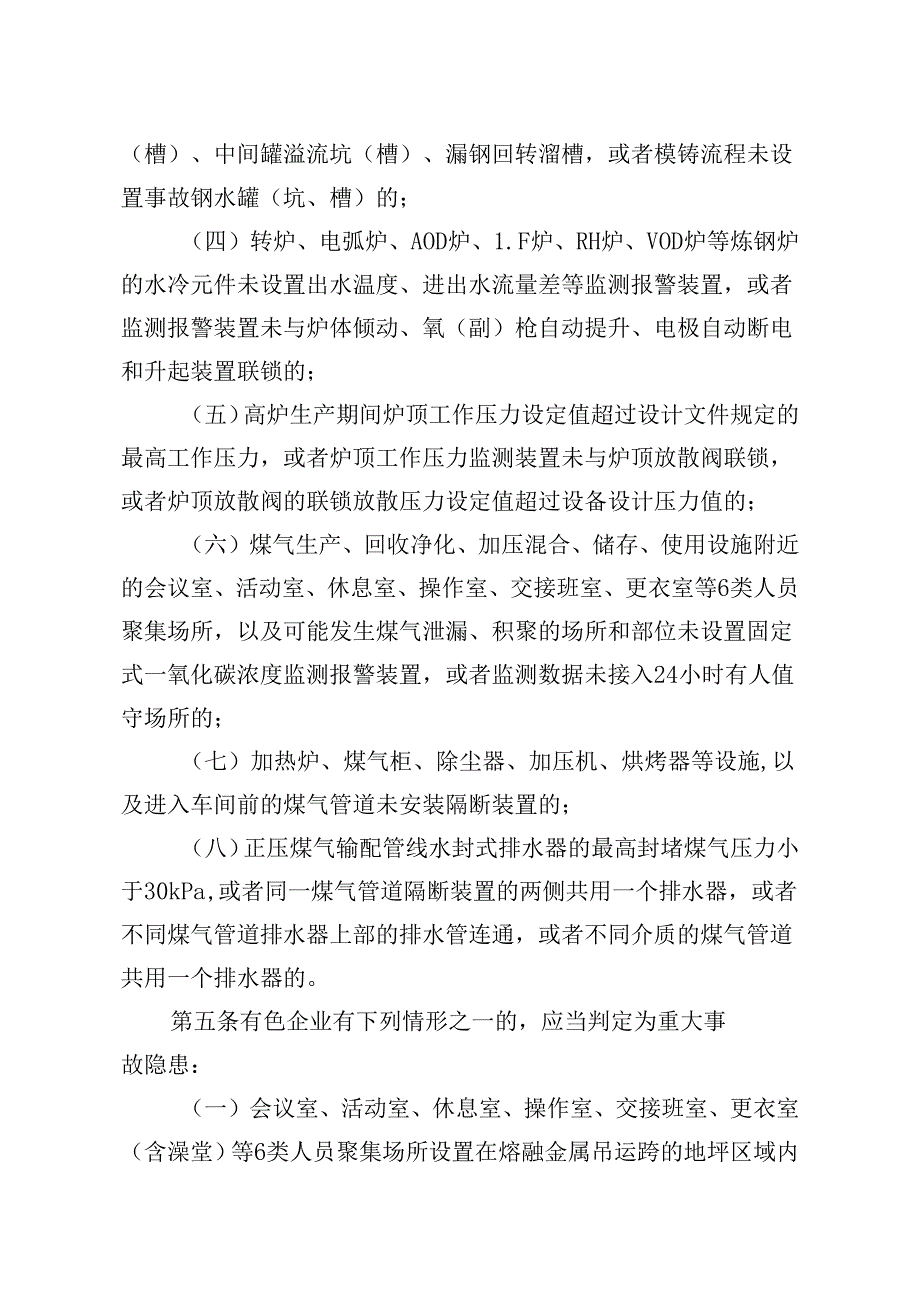 （槽）、中间罐溢流坑（槽）、漏钢回转溜槽，或者模铸流程未设置事故钢水罐（坑、槽）的；

（四）转炉、电弧炉、AOD炉、1.F炉、RH炉、VOD炉等炼钢炉的水冷元件未设置出水温度、进出水流量差等监测报警装置，或者监测报警装置未与炉体倾动、氧（副）枪自动提升、电极自动断电和升起装置联锁的；

（五）高炉生产期间炉顶工作压力设定值超过设计文件规定的最高工作压力，或者炉顶工作压力监测装置未与炉顶放散阀联锁，或者炉顶放散阀的联锁放散压力设定值超过设备设计压力值的；

（六）煤气生产、回收净化、加压混合、储存、使用设施附近的会议室、活动室、休息室、操作室、交接班室、更衣室等6类人员聚集场所，以及可能发生煤气泄漏、积聚的场所和部位未设置固定式一氧化碳浓度监测报警装置，或者监测数据未接入24小时有人值守场所的；

（七）加热炉、煤气柜、除尘器、加压机、烘烤器等设施,以及进入车间前的煤气管道未安装隔断装置的；

（八）正压煤气输配管线水封式排水器的最高封堵煤气压力小于30kPa,或者同一煤气管道隔断装置的两侧共用一个排水器，或者不同煤气管道排水器上部的排水管连通，或者不同介质的煤气管道共用一个排水器的。

第五条有色企业有下列情形之一的，应当判定为重大事故隐患：

（一）会议室、活动室、休息室、操作室、交接班室、更衣室（含澡堂）等6类人员聚集场所设置在熔融金属吊运跨的地坪区域内